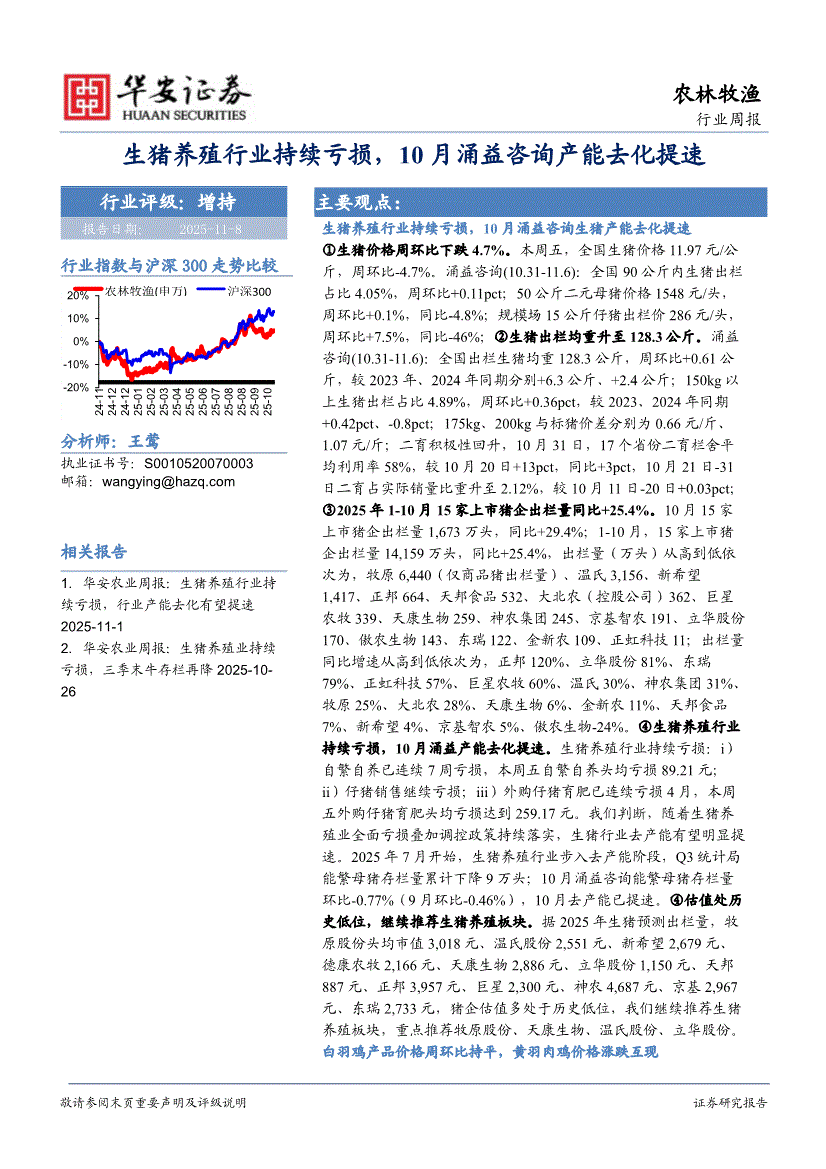 华安证券
HUAAN SECURITIES

农林牧渔
行业周报

生猪养殖行业持续亏损，10月涌益咨询产能去化提速

行业评级：增持
报告日期： 2025-11-8

行业指数与沪深300走势比较

农林牧渔(申万) 沪深300

20%
10%
0%
-10%
-20%
24-11 24-12 25-01 25-02 25-03 25-04 25-05 25-06 25-07 25-08 25-09 25-10

分析师：王莺
执业证书号：S0010520070003
邮箱：wangying@hazq.com

相关报告

1. 华安农业周报：生猪养殖行业持续亏损，行业产能去化有望提速 2025-11-1
2. 华安农业周报：生猪养殖业持续亏损，三季末牛存栏再降 2025-10-26

主要观点：

生猪养殖行业持续亏损，10月涌益咨询生猪产能去化提速

①生猪价格周环比下跌4.7%。本周五，全国生猪价格11.97元/公斤，周环比-4.7%。涌益咨询(10.31-11.6)：全国90公斤内生猪出栏占比4.05%，周环比+0.11pct；50公斤二元母猪价格1548元/头，周环比+0.1%，同比-4.8%；规模场15公斤仔猪出栏价286元/头，周环比+7.5%，同比-46%；②生猪出栏均重升至128.3公斤。涌益咨询(10.31-11.6)：全国出栏生猪均重128.3公斤，周环比+0.61公斤，较2023年、2024年同期分别+6.3公斤、+2.4公斤；150kg以上生猪出栏占比4.89%，周环比+0.36pct，较2023、2024年同期+0.42pct、-0.8pct；175kg、200kg与标猪价差分别为0.66元/斤、1.07元/斤；二育积极性回升，10月31日，17个省份二育栏舍平均利用率58%，较10月20日+13pct，同比+3pct，10月21日-31日二育占实际销量比重升至2.12%，较10月11日-20日+0.03pct；③2025年1-10月15家上市猪企出栏量同比+25.4%。10月15家上市猪企出栏量1,673万头，同比+29.4%；1-10月，15家上市猪企出栏量14,159万头，同比+25.4%，出栏量（万头）从高到低依次为，牧原6,440（仅商品猪出栏量）、温氏3,156、新希望1,417、正邦664、天邦食品532、大北农（控股公司）362、巨星农牧339、天康生物259、神农集团245、京基智农191、立华股份170、傲农生物143、东瑞122、金新农109、正虹科技11；出栏量同比增速从高到低依次为，正邦120%、立华股份81%、东瑞79%、正虹科技57%、巨星农牧60%、温氏30%、神农集团31%、牧原25%、大北农28%、天康生物6%、金新农11%、天邦食品7%、新希望4%、京基智农5%、傲农生物-24%。④生猪养殖行业持续亏损，10月涌益产能去化提速。生猪养殖行业持续亏损：i）自繁自养已连续7周亏损，本周五自繁自养头均亏损89.21元；ii）仔猪销售继续亏损；iii）外购仔猪育肥已连续亏损4月，本周五外购仔猪育肥头均亏损达到259.17元。我们判断，随着生猪养殖业全面亏损叠加调控政策持续落实，生猪行业去产能有望明显提速。2025年7月开始，生猪养殖行业步入去产能阶段，Q3统计局能繁母猪存栏量累计下降9万头；10月涌益咨询能繁母猪存栏量环比-0.77%（9月环比-0.46%），10月去产能已提速。④估值处历史低位，继续推荐生猪养殖板块。据2025年生猪预测出栏量，牧原股份头均市值3,018元、温氏股份2,551元、新希望2,679元、德康农牧2,166元、天康生物2,886元、立华股份1,150元、天邦887元、正邦3,957元、巨星2,300元、神农4,687元、京基2,967元、东瑞2,733元，猪企估值多处于历史低位，我们继续推荐生猪养殖板块，重点推荐牧原股份、天康生物、温氏股份、立华股份。

白羽鸡产品价格周环比持平，黄羽肉鸡价格涨跌互现

敬请参阅末页重要声明及评级说明
证券研究报告